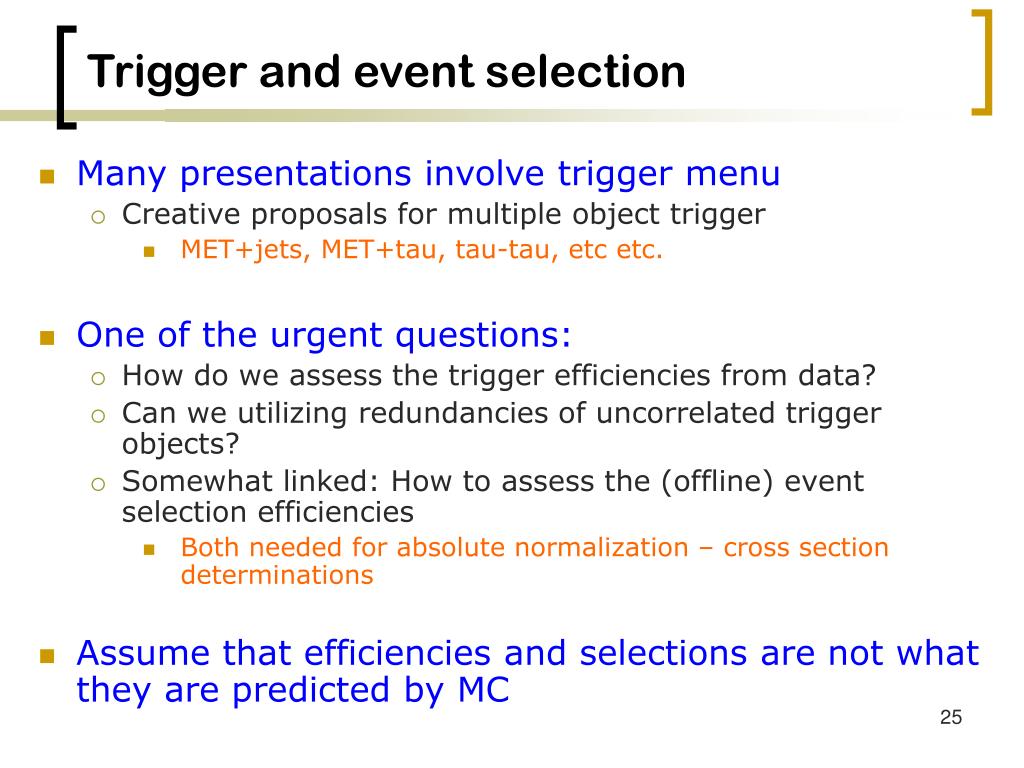 Trigger and event selection

Many presentations involve trigger menu
Creative proposals for multiple object trigger
MET+jets, MET+tau, tau-tau, etc etc.

One of the urgent questions:
How do we assess the trigger efficiencies from data?
Can we utilizing redundancies of uncorrelated trigger objects?
Somewhat linked: How to assess the (offline) event selection efficiencies
Both needed for absolute normalization – cross section determinations

Assume that efficiencies and selections are not what they are predicted by MC

25